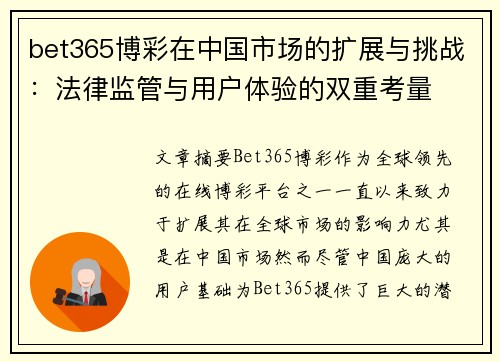 bet365博彩在中国市场的扩展与挑战：法律监管与用户体验的双重考量

文章摘要Bet365博彩作为全球领先的在线博彩平台之一一直以来致力于扩展其在全球市场的影响力尤其是在中国市场然而尽管中国庞大的用户基础为Bet365提供了巨大的潜